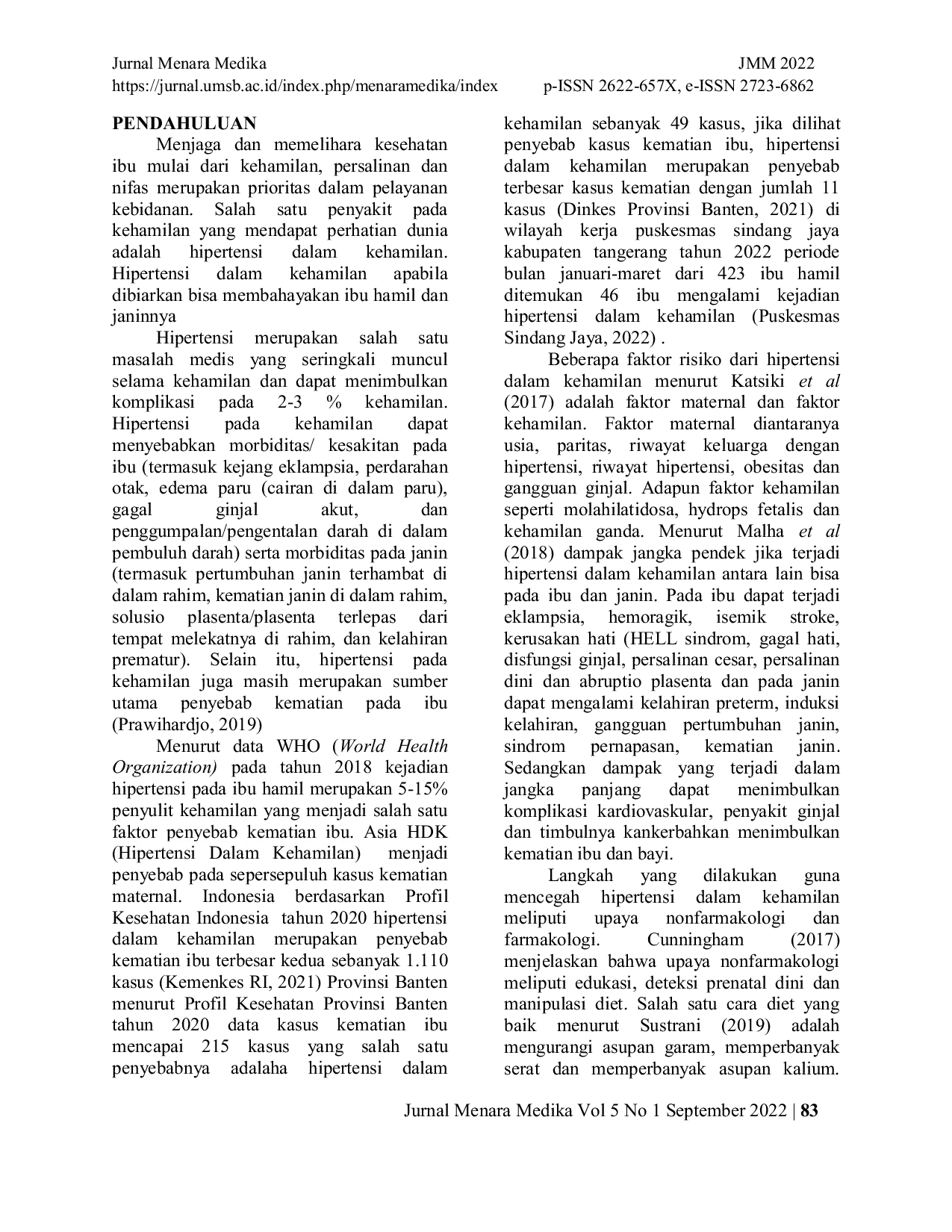 Jurnal Menara Medika JMM 2022
https://jurnal.umsb.ac.id/index.php/menaramedika/index p-ISSN 2622-657X, e-ISSN 2723-6862

PENDAHULUAN

Menjaga dan memelihara kesehatan ibu mulai dari kehamilan, persalinan dan nifas merupakan prioritas dalam pelayanan kebidanan. Salah satu penyakit pada kehamilan yang mendapat perhatian dunia adalah hipertensi dalam kehamilan. Hipertensi dalam kehamilan apabila dibiarkan bisa membahayakan ibu hamil dan janinnya

Hipertensi merupakan salah satu masalah medis yang seringkali muncul selama kehamilan dan dapat menimbulkan komplikasi pada 2-3 % kehamilan. Hipertensi pada kehamilan dapat menyebabkan morbiditas/ kesakitan pada ibu (termasuk kejang eklampsia, perdarahan otak, edema paru (cairan di dalam paru), gagal ginjal akut, dan penggumpalan/pengentalan darah di dalam pembuluh darah) serta morbiditas pada janin (termasuk pertumbuhan janin terhambat di dalam rahim, kematian janin di dalam rahim, solusio plasenta/plasenta terlepas dari tempat melekatnya di rahim, dan kelahiran prematur). Selain itu, hipertensi pada kehamilan juga masih merupakan sumber utama penyebab kematian pada ibu (Prawihardjo, 2019)

Menurut data WHO (World Health Organization) pada tahun 2018 kejadian hipertensi pada ibu hamil merupakan 5-15% penyulit kehamilan yang menjadi salah satu faktor penyebab kematian ibu. Asia HDK (Hipertensi Dalam Kehamilan) menjadi penyebab pada sepersepuluh kasus kematian maternal. Indonesia berdasarkan Profil Kesehatan Indonesia tahun 2020 hipertensi dalam kehamilan merupakan penyebab kematian ibu terbesar kedua sebanyak 1.110 kasus (Kemenkes RI, 2021) Provinsi Banten menurut Profil Kesehatan Provinsi Banten tahun 2020 data kasus kematian ibu mencapai 215 kasus yang salah satu penyebabnya adalaha hipertensi dalam kehamilan sebanyak 49 kasus, jika dilihat penyebab kasus kematian ibu, hipertensi dalam kehamilan merupakan penyebab terbesar kasus kematian dengan jumlah 11 kasus (Dinkes Provinsi Banten, 2021) di wilayah kerja puskesmas sindang jaya kabupaten tangerang tahun 2022 periode bulan januari-maret dari 423 ibu hamil ditemukan 46 ibu mengalami kejadian hipertensi dalam kehamilan (Puskesmas Sindang Jaya, 2022) .

Beberapa faktor risiko dari hipertensi dalam kehamilan menurut Katsiki et al (2017) adalah faktor maternal dan faktor kehamilan. Faktor maternal diantaranya usia, paritas, riwayat keluarga dengan hipertensi, riwayat hipertensi, obesitas dan gangguan ginjal. Adapun faktor kehamilan seperti molahilatidosa, hydrops fetalis dan kehamilan ganda. Menurut Malha et al (2018) dampak jangka pendek jika terjadi hipertensi dalam kehamilan antara lain bisa pada ibu dan janin. Pada ibu dapat terjadi eklampsia, hemoragik, isemik stroke, kerusakan hati (HELL sindrom, gagal hati, disfungsi ginjal, persalinan cesar, persalinan dini dan abruptio plasenta dan pada janin dapat mengalami kelahiran preterm, induksi kelahiran, gangguan pertumbuhan janin, sindrom pernapasan, kematian janin. Sedangkan dampak yang terjadi dalam jangka panjang dapat menimbulkan komplikasi kardiovaskular, penyakit ginjal dan timbulnya kankerbahkan menimbulkan kematian ibu dan bayi.

Langkah yang dilakukan guna mencegah hipertensi dalam kehamilan meliputi upaya nonfarmakologi dan farmakologi. Cunningham (2017) menjelaskan bahwa upaya nonfarmakologi meliputi edukasi, deteksi prenatal dini dan manipulasi diet. Salah satu cara diet yang baik menurut Sustrani (2019) adalah mengurangi asupan garam, memperbanyak serat dan memperbanyak asupan kalium.

Jurnal Menara Medika Vol 5 No 1 September 2022 | 83